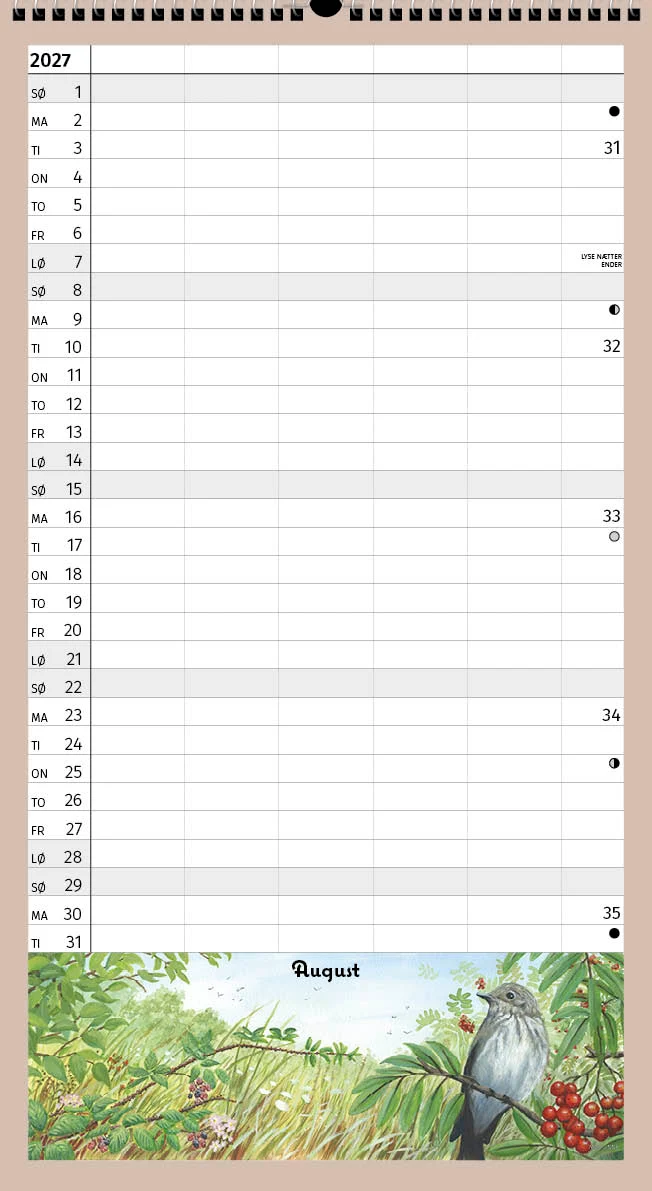 2027

SØ 1

MA 2

TI 3 31

ON 4

TO 5

FR 6

LØ 7 LYSE NÆTTER ENDER

SØ 8

MA 9

TI 10 32

ON 11

TO 12

FR 13

LØ 14

SØ 15

MA 16 33

TI 17

ON 18

TO 19

FR 20

LØ 21

SØ 22

MA 23 34

TI 24

ON 25

TO 26

FR 27

LØ 28

SØ 29

MA 30 35

TI 31

August